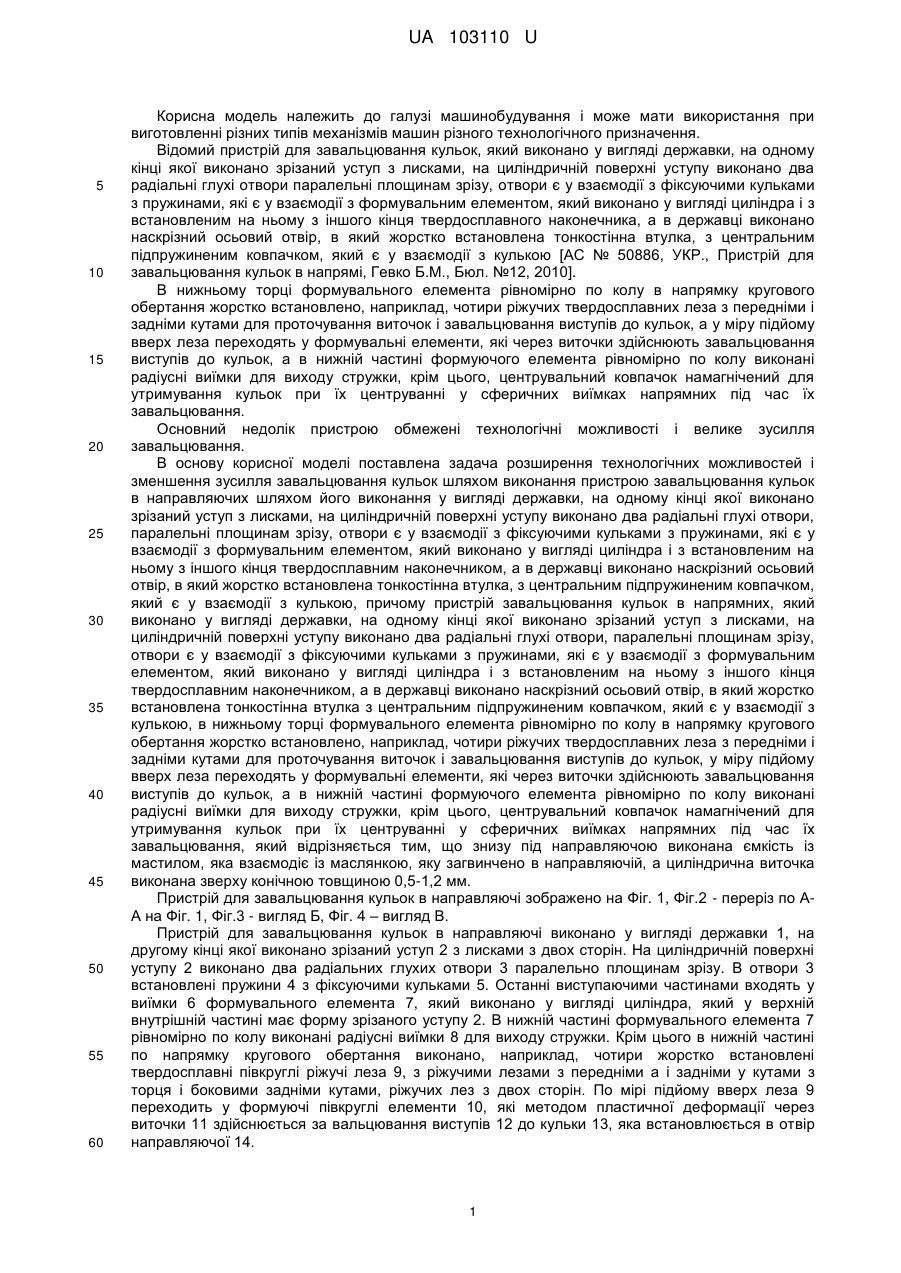 UA 103110 U

Корисна модель належить до галузі машинобудування і може мати використання при виготовленні різних типів механізмів машин різного технологічного призначення.

Відомий пристрій для завальцювання кульок, який виконано у вигляді державки, на одному кінці якої виконано зрізаний уступ з лисками, на циліндричній поверхні уступу виконано два радіальні глухі отвори паралельні площинам зрізу, отвори є у взаємодії з фіксуючими кульками з пружинами, які є у взаємодії з формувальним елементом, який виконано у вигляді циліндра і з встановленим на ньому з іншого кінця твердосплавного наконечника, а в державці виконано наскрізний осьовий отвір, в який жорстко встановлена тонкостінна втулка, з центральним підпружиненим ковпачком, який є у взаємодії з кулькою [АС № 50886, УКР., Пристрій для завальцювання кульок в напрямі, Гевко Б.М., Бюл. №12, 2010].

В нижньому торці формувального елемента рівномірно по колу в напрямку кругового обертання жорстко встановлено, наприклад, чотири ріжучих твердосплавних леза з передніми і задніми кутами для проточування виточок і завальцювання виступів до кульок, а у міру підйому вверх леза переходять у формувальні елементи, які через виточки здійснюють завальцювання виступів до кульок, а в нижній частині формуючого елемента рівномірно по колу виконані радіусні виїмки для виходу стружки, крім цього, центрувальний ковпачок намагнічений для утримування кульок при їх центруванні у сферичних виїмках напрямних під час їх завальцювання.

Основний недолік пристрою обмежені технологічні можливості і велике зусилля завальцювання.

В основу корисної моделі поставлена задача розширення технологічних можливостей і зменшення зусилля завальцювання кульок шляхом виконання пристрою завальцювання кульок в направляючих шляхом його виконання у вигляді державки, на одному кінці якої виконано зрізаний уступ з лисками, на циліндричній поверхні уступу виконано два радіальні глухі отвори, паралельні площинам зрізу, отвори є у взаємодії з фіксуючими кульками з пружинами, які є у взаємодії з формувальним елементом, який виконано у вигляді циліндра і з встановленим на ньому з іншого кінця твердосплавним наконечником, а в державці виконано наскрізний осьовий отвір, в який жорстко встановлена тонкостінна втулка, з центральним підпружиненим ковпачком, який є у взаємодії з кулькою, причому пристрій завальцювання кульок в напрямних, який виконано у вигляді державки, на одному кінці якої виконано зрізаний уступ з лисками, на циліндричній поверхні уступу виконано два радіальні глухі отвори, паралельні площинам зрізу, отвори є у взаємодії з фіксуючими кульками з пружинами, які є у взаємодії з формувальним елементом, який виконано у вигляді циліндра і з встановленим на ньому з іншого кінця твердосплавним наконечником, а в державці виконано наскрізний осьовий отвір, в який жорстко встановлена тонкостінна втулка з центральним підпружиненим ковпачком, який є у взаємодії з кулькою, в нижньому торці формувального елемента рівномірно по колу в напрямку кругового обертання жорстко встановлено, наприклад, чотири ріжучих твердосплавних леза з передніми і задніми кутами для проточування виточок і завальцювання виступів до кульок, у міру підйому вверх леза переходять у формувальні елементи, які через виточки здійснюють завальцювання виступів до кульок, а в нижній частині формуючого елемента рівномірно по колу виконані радіусні виїмки для виходу стружки, крім цього, центрувальний ковпачок намагнічений для утримування кульок при їх центруванні у сферичних виїмках напрямних під час їх завальцювання, який відрізняється тим, що знизу під направляючою виконана ємкість із мастилом, яка взаємодіє із маслянкою, яку загвинчено в направляючій, а циліндрична виточка виконана зверху конічною товщиною 0,5-1,2 мм.

Пристрій для завальцювання кульок в направляючі зображено на Фіг. 1, Фіг.2 - переріз по А-А на Фіг. 1, Фіг.3 - вигляд Б, Фіг. 4 – вигляд В.

Пристрій для завальцювання кульок в направляючі виконано у вигляді державки 1, на другому кінці якої виконано зрізаний уступ 2 з лисками з двох сторін. На циліндричній поверхні уступу 2 виконано два радіальних глухих отвори 3 паралельно площинам зрізу. В отвори 3 встановлені пружини 4 з фіксуючими кульками 5. Останні виступаючими частинами входять у виїмки 6 формувального елемента 7, який виконано у вигляді циліндра, який у верхній внутрішній частині має форму зрізаного уступу 2. В нижній частині формувального елемента 7 рівномірно по колу виконані радіусні виїмки 8 для виходу стружки. Крім цього в нижній частині по напрямку кругового обертання виконано, наприклад, чотири жорстко встановлені твердосплавні півкруглі ріжучі леза 9, з ріжучими лезами з передніми а і задніми у кутами з торця і боковими задніми кутами, ріжучих лез з двох сторін. По мірі підйому вверх леза 9 переходить у формуючі півкруглі елементи 10, які методом пластичної деформації через виточки 11 здійснюється за вальцювання виступів 12 до кульки 13, яка встановлюється в отвір направляючої 14.

5
10
15
20
25
30
35
40
45
50
55
60

1